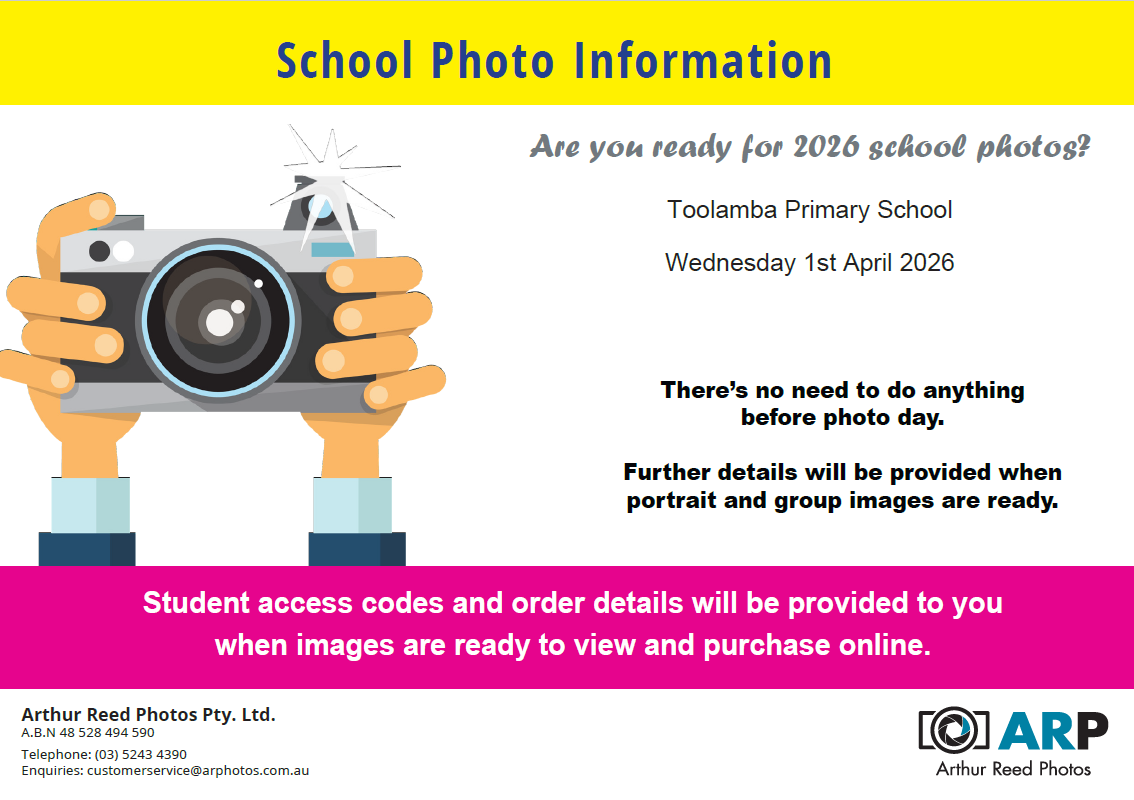 School Photo Information

Are you ready for 2026 school photos?

Toolamba Primary School

Wednesday 1st April 2026

There's no need to do anything before photo day.

Further details will be provided when portrait and group images are ready.

Student access codes and order details will be provided to you when images are ready to view and purchase online.

Arthur Reed Photos Pty. Ltd.
A.B.N 48 528 494 590
Telephone: (03) 5243 4390
Enquiries: customerservice@arphotos.com.au

ARP
Arthur Reed Photos